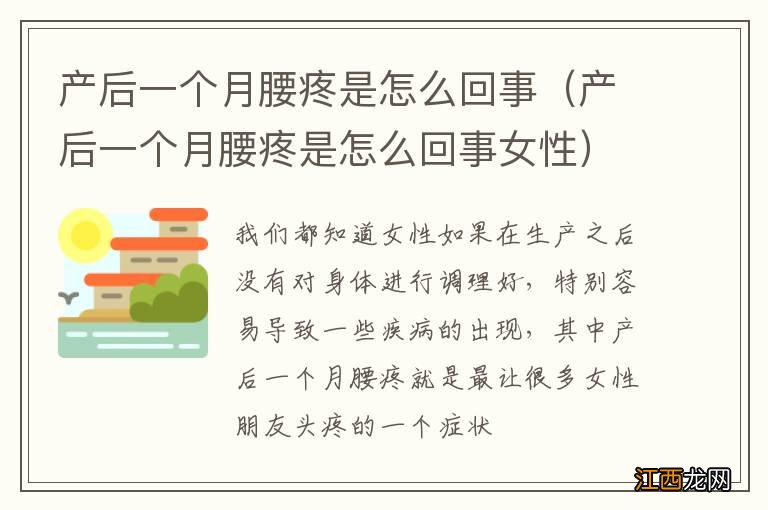 产后一个月腰疼是怎么回事（产后一个月腰疼是怎么回事女性）

我们都知道女性如果在生产之后没有对身体进行调理好，特别容易导致一些疾病的出现，其中产后一个月腰疼就是最让很多女性朋友头疼的一个症状

江西龙网